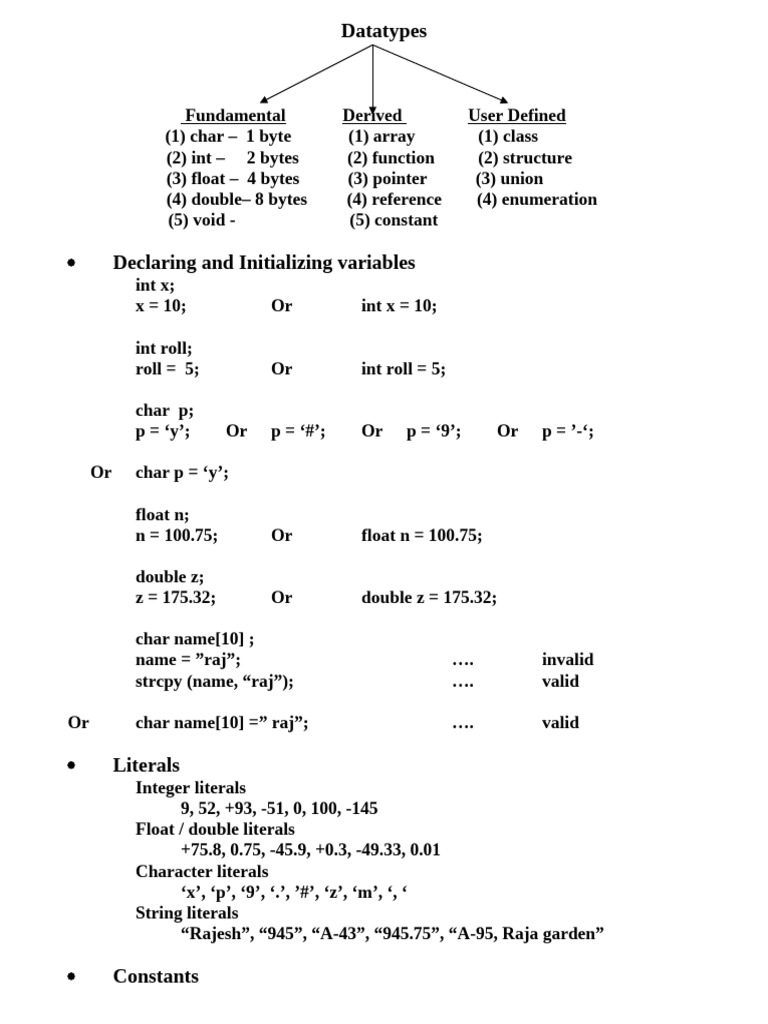 Datatypes

Fundamental
(1) char – 1 byte
(2) int – 2 bytes
(3) float – 4 bytes
(4) double– 8 bytes
(5) void -

Derived
(1) array
(2) function
(3) pointer
(4) reference
(5) constant

User Defined
(1) class
(2) structure
(3) union
(4) enumeration

• Declaring and Initializing variables
int x;
x = 10; Or int x = 10;

int roll;
roll = 5; Or int roll = 5;

char p;
p = ‘y’; Or p = ‘#’; Or p = ‘9’; Or p = ’-‘;

Or char p = ‘y’;

float n;
n = 100.75; Or float n = 100.75;

double z;
z = 175.32; Or double z = 175.32;

char name[10] ;
name = ”raj”; …. invalid
strcpy (name, “raj”); …. valid

Or char name[10] =” raj”; …. valid

• Literals
Integer literals
9, 52, +93, -51, 0, 100, -145
Float / double literals
+75.8, 0.75, -45.9, +0.3, -49.33, 0.01
Character literals
‘x’, ‘p’, ‘9’, ‘.’, ’#’, ‘z’, ‘m’, ‘, ‘
String literals
“Rajesh”, “945”, “A-43”, “945.75”, “A-95, Raja garden”

• Constants